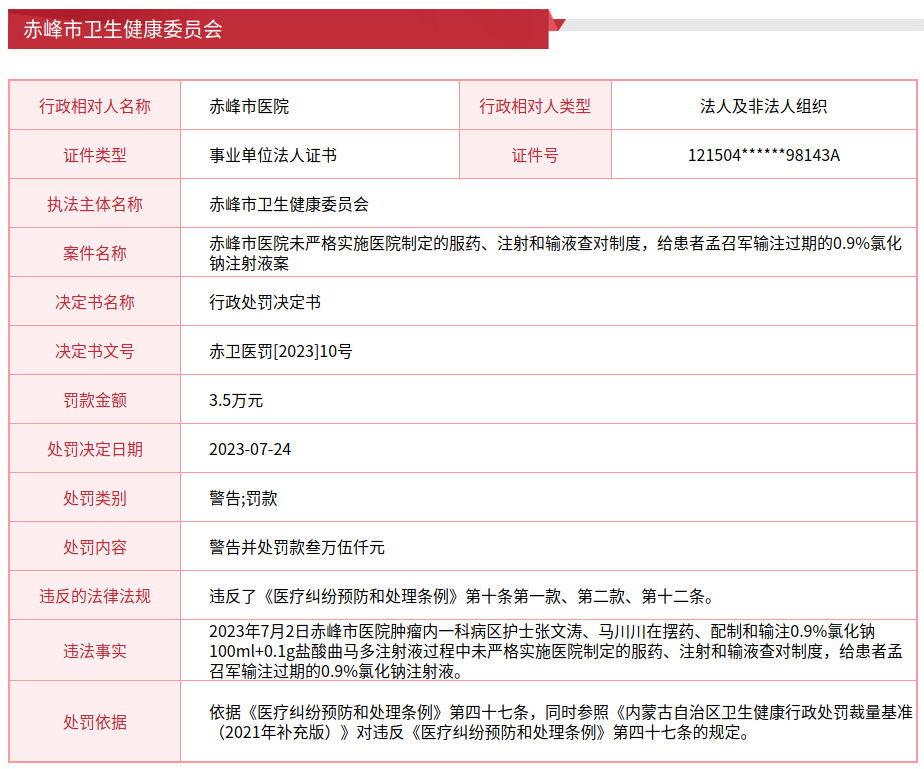 赤峰市卫生健康委员会

| 行政相对人名称 | 赤峰市医院 | 行政相对人类型 | 法人及非法人组织 |
|---|---|---|---|
| 证件类型 | 事业单位法人证书 | 证件号 | 121504******98143A |
| 执法主体名称 | 赤峰市卫生健康委员会 | | |
| 案件名称 | 赤峰市医院未严格实施医院制定的服药、注射和输液查对制度，给患者孟召军输注过期的0.9%氯化钠注射液案 | | |
| 决定书名称 | 行政处罚决定书 | | |
| 决定书文号 | 赤卫医罚[2023]10号 | | |
| 罚款金额 | 3.5万元 | | |
| 处罚决定日期 | 2023-07-24 | | |
| 处罚类别 | 警告;罚款 | | |
| 处罚内容 | 警告并处罚款叁万伍仟元 | | |
| 违反的法律法规 | 违反了《医疗纠纷预防和处理条例》第十条第一款、第二款、第十二条。 | | |
| 违法事实 | 2023年7月2日赤峰市医院肿瘤内一科病区护士张文涛、马川川在摆药、配制和输注0.9%氯化钠100ml+0.1g盐酸曲马多注射液过程中未严格实施医院制定的服药、注射和输液查对制度，给患者孟召军输注过期的0.9%氯化钠注射液。 | | |
| 处罚依据 | 依据《医疗纠纷预防和处理条例》第四十七条，同时参照《内蒙古自治区卫生健康行政处罚裁量基准（2021年补充版）》对违反《医疗纠纷预防和处理条例》第四十七条的规定。 | | |